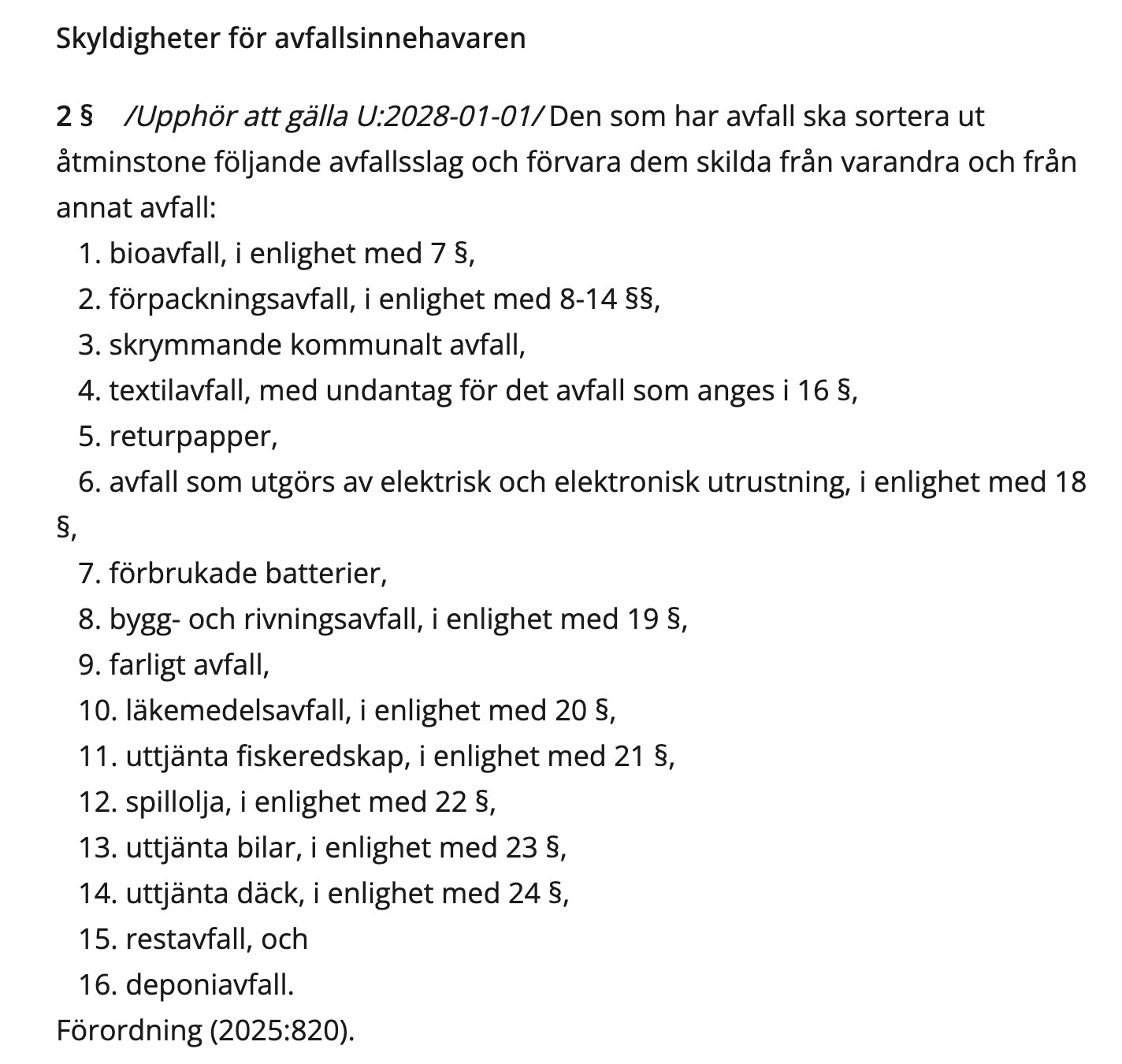 Skyldigheter för avfallsinnehavaren

2 § /Upphör att gälla U:2028-01-01/ Den som har avfall ska sortera ut åtminstone följande avfallsslag och förvara dem skilda från varandra och från annat avfall:
1. bioavfall, i enlighet med 7 §,
2. förpackningsavfall, i enlighet med 8-14 §§,
3. skrymmande kommunalt avfall,
4. textilavfall, med undantag för det avfall som anges i 16 §,
5. returpapper,
6. avfall som utgörs av elektrisk och elektronisk utrustning, i enlighet med 18 §,
7. förbrukade batterier,
8. bygg- och rivningsavfall, i enlighet med 19 §,
9. farligt avfall,
10. läkemedelsavfall, i enlighet med 20 §,
11. uttjänta fiskeredskap, i enlighet med 21 §,
12. spillolja, i enlighet med 22 §,
13. uttjänta bilar, i enlighet med 23 §,
14. uttjänta däck, i enlighet med 24 §,
15. restavfall, och
16. deponiavfall.
Förordning (2025:820).